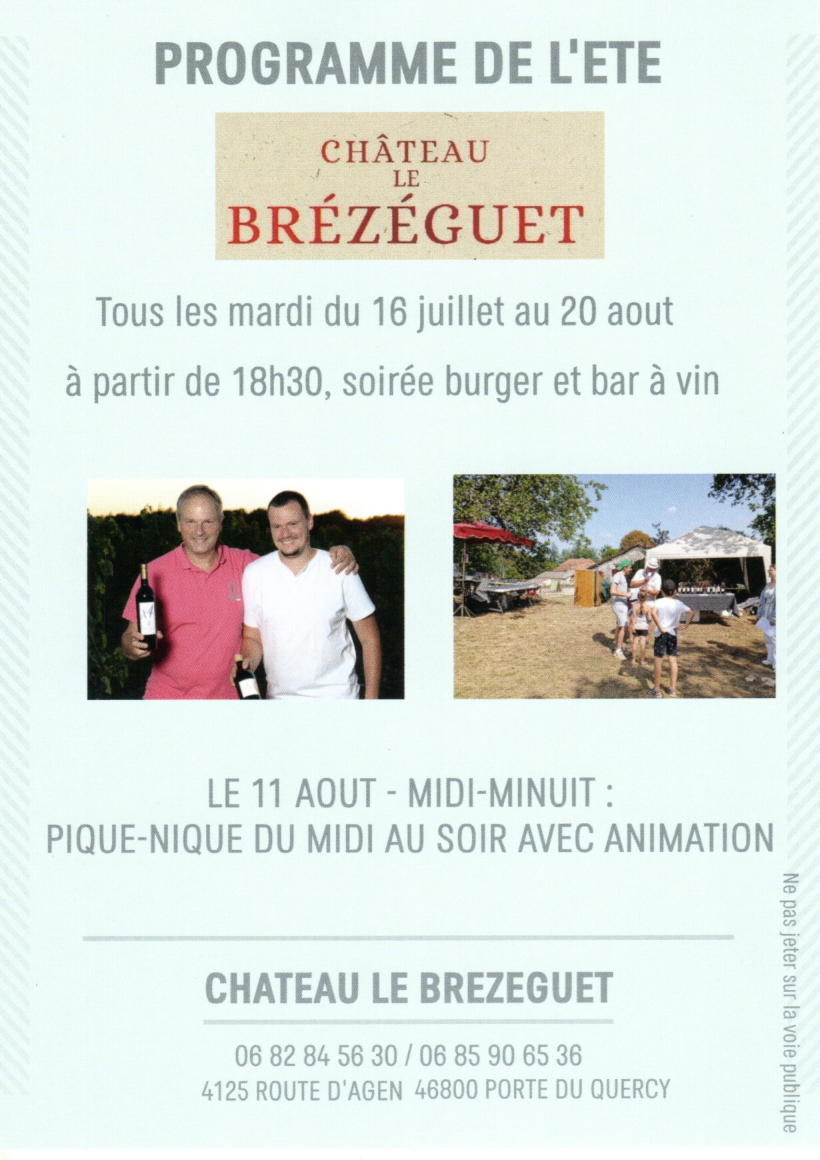 PROGRAMME DE L'ETE

CHÂTEAU
LE
BRÉZÉGUET

Tous les mardi du 16 juillet au 20 aout

à partir de 18h30, soirée burger et bar à vin

LE 11 AOUT - MIDI-MINUIT :
PIQUE-NIQUE DU MIDI AU SOIR AVEC ANIMATION

CHATEAU LE BREZEGUET

06 82 84 56 30 / 06 85 90 65 36
4125 ROUTE D'AGEN 46800 PORTE DU QUERCY

Ne pas jeter sur la voie publique